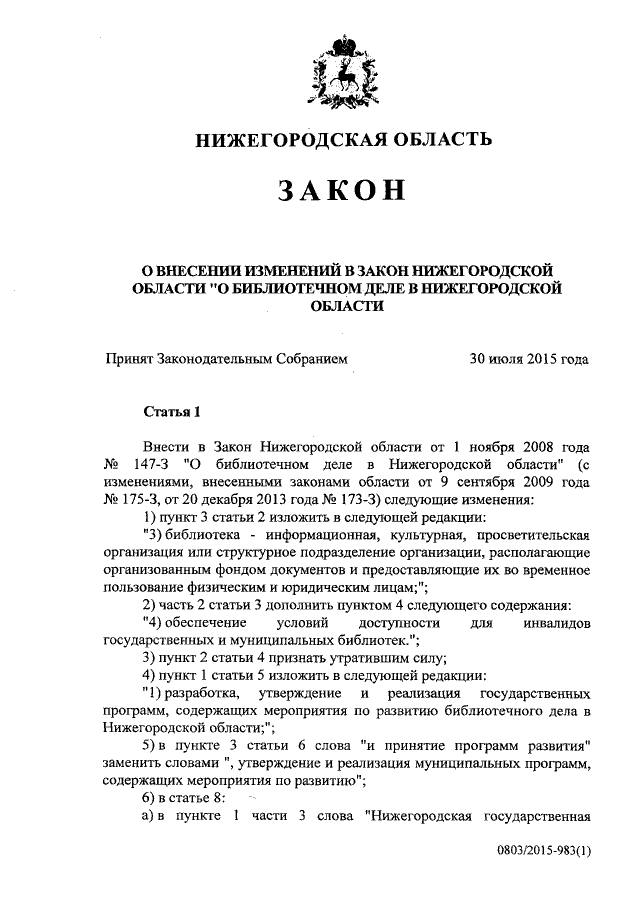 НИЖЕГОРОДСКАЯ ОБЛАСТЬ

ЗАКОН

О ВНЕСЕНИИ ИЗМЕНЕНИЙ В ЗАКОН НИЖЕГОРОДСКОЙ ОБЛАСТИ "О БИБЛИОТЕЧНОМ ДЕЛЕ В НИЖЕГОРОДСКОЙ ОБЛАСТИ

Принят Законодательным Собранием 30 июля 2015 года

Статья 1

Внести в Закон Нижегородской области от 1 ноября 2008 года № 147-З "О библиотечном деле в Нижегородской области" (с изменениями, внесенными законами области от 9 сентября 2009 года № 175-З, от 20 декабря 2013 года № 173-З) следующие изменения:

1) пункт 3 статьи 2 изложить в следующей редакции:

"3) библиотека - информационная, культурная, просветительская организация или структурное подразделение организации, располагающие организованным фондом документов и предоставляющие их во временное пользование физическим и юридическим лицам;";

2) часть 2 статьи 3 дополнить пунктом 4 следующего содержания:

"4) обеспечение условий доступности для инвалидов государственных и муниципальных библиотек.";

3) пункт 2 статьи 4 признать утратившим силу;

4) пункт 1 статьи 5 изложить в следующей редакции:

"1) разработка, утверждение и реализация государственных программ, содержащих мероприятия по развитию библиотечного дела в Нижегородской области;";

5) в пункте 3 статьи 6 слова "и принятие программ развития" заменить словами ", утверждение и реализация муниципальных программ, содержащих мероприятия по развитию";

6) в статье 8:

а) в пункте 1 части 3 слова "Нижегородская государственная

0803/2015-983(1)